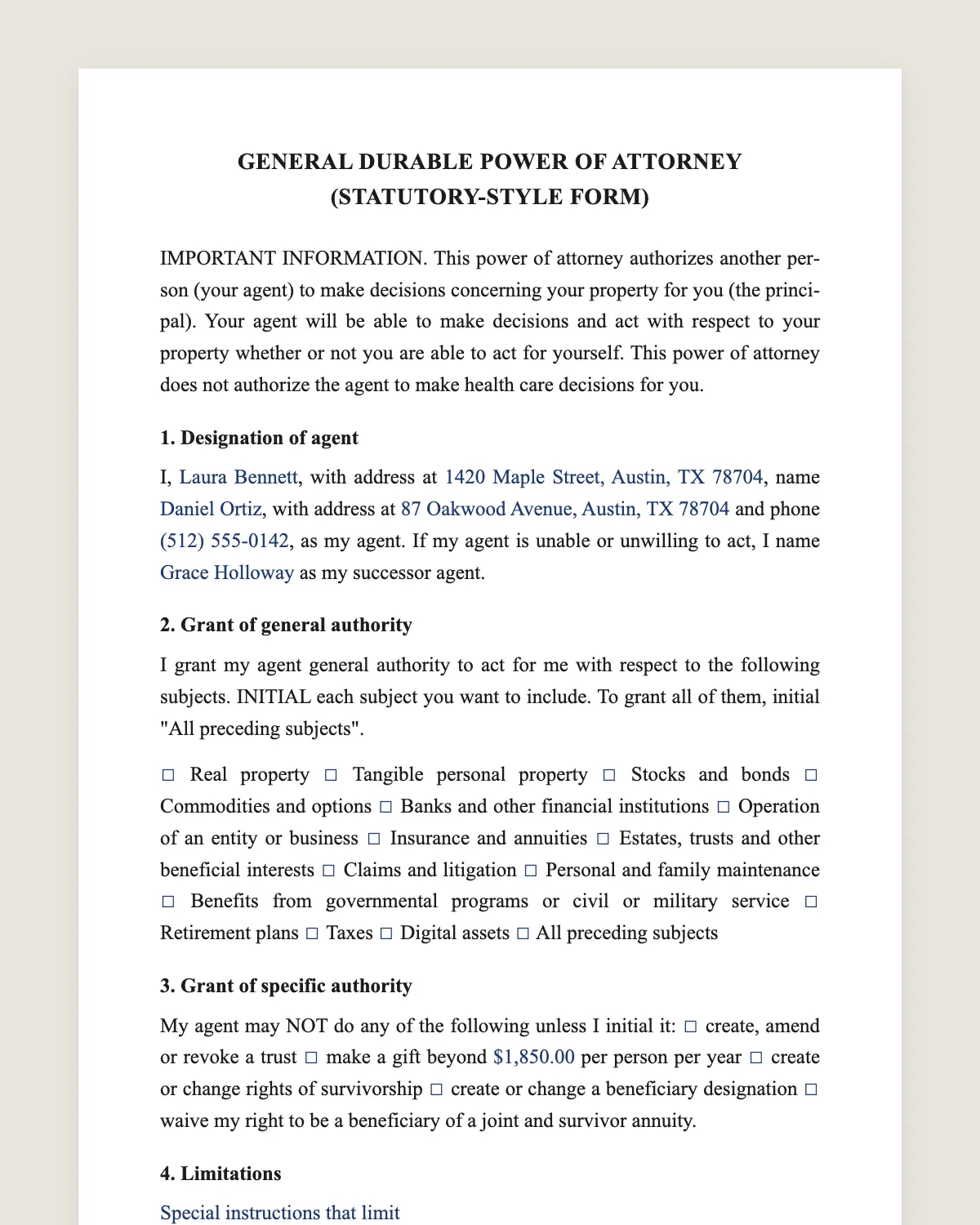 GENERAL DURABLE POWER OF ATTORNEY
(STATUTORY-STYLE FORM)

IMPORTANT INFORMATION. This power of attorney authorizes another person (your agent) to make decisions concerning your property for you (the principal). Your agent will be able to make decisions and act with respect to your property whether or not you are able to act for yourself. This power of attorney does not authorize the agent to make health care decisions for you.

1. Designation of agent

I, Laura Bennett, with address at 1420 Maple Street, Austin, TX 78704, name Daniel Ortiz, with address at 87 Oakwood Avenue, Austin, TX 78704 and phone (512) 555-0142, as my agent. If my agent is unable or unwilling to act, I name Grace Holloway as my successor agent.

2. Grant of general authority

I grant my agent general authority to act for me with respect to the following subjects. INITIAL each subject you want to include. To grant all of them, initial "All preceding subjects".

☐ Real property ☐ Tangible personal property ☐ Stocks and bonds ☐ Commodities and options ☐ Banks and other financial institutions ☐ Operation of an entity or business ☐ Insurance and annuities ☐ Estates, trusts and other beneficial interests ☐ Claims and litigation ☐ Personal and family maintenance ☐ Benefits from governmental programs or civil or military service ☐ Retirement plans ☐ Taxes ☐ Digital assets ☐ All preceding subjects

3. Grant of specific authority

My agent may NOT do any of the following unless I initial it: ☐ create, amend or revoke a trust ☐ make a gift beyond $1,850.00 per person per year ☐ create or change rights of survivorship ☐ create or change a beneficiary designation ☐ waive my right to be a beneficiary of a joint and survivor annuity.

4. Limitations

Special instructions that limit